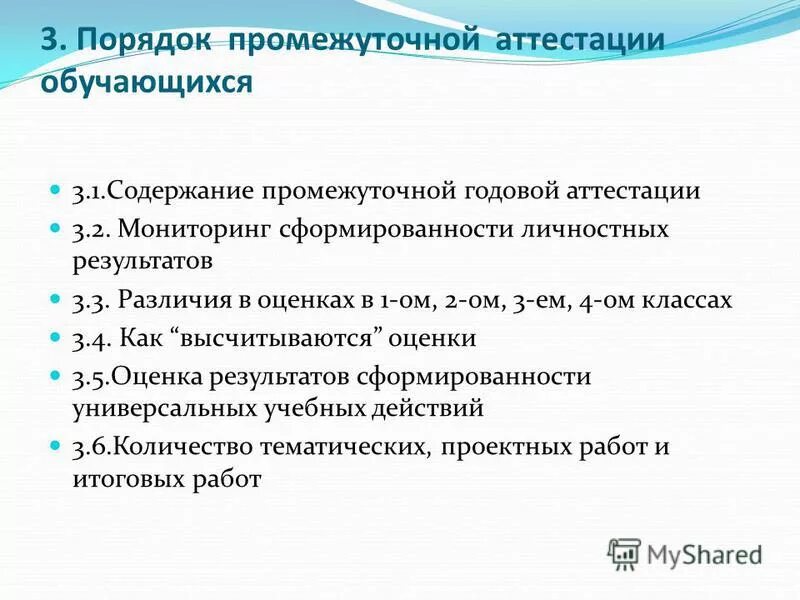 3. Порядок промежуточной аттестации обучающихся

3.1.Содержание промежуточной годовой аттестации

3.2. Мониторинг сформированности личностных результатов

3.3. Различия в оценках в 1-ом, 2-ом, 3-ем, 4-ом классах

3.4. Как “высчитываются” оценки

3.5.Оценка результатов сформированности универсальных учебных действий

3.6.Количество тематических, проектных работ и итоговых работ

MyShared